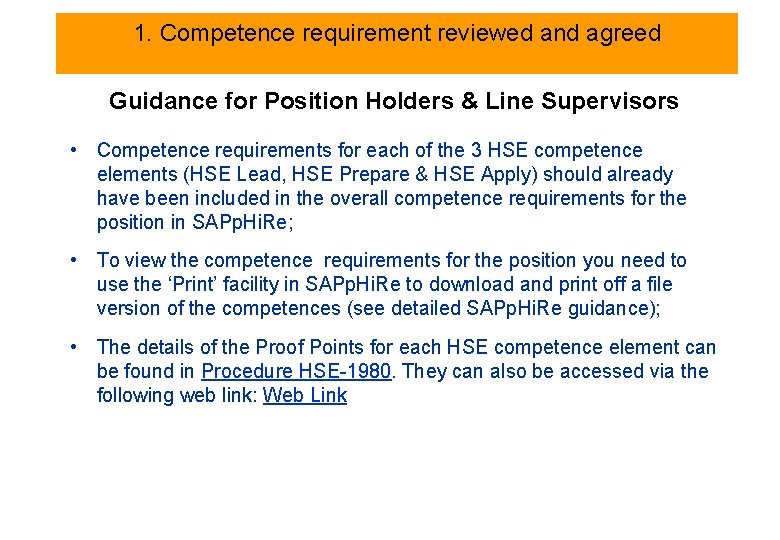 1. Competence requirement reviewed and agreed

Guidance for Position Holders & Line Supervisors

• Competence requirements for each of the 3 HSE competence elements (HSE Lead, HSE Prepare & HSE Apply) should already have been included in the overall competence requirements for the position in SAPpHiRe;

• To view the competence requirements for the position you need to use the ‘Print’ facility in SAPpHiRe to download and print off a file version of the competences (see detailed SAPpHiRe guidance);

• The details of the Proof Points for each HSE competence element can be found in Procedure HSE-1980. They can also be accessed via the following web link: Web Link